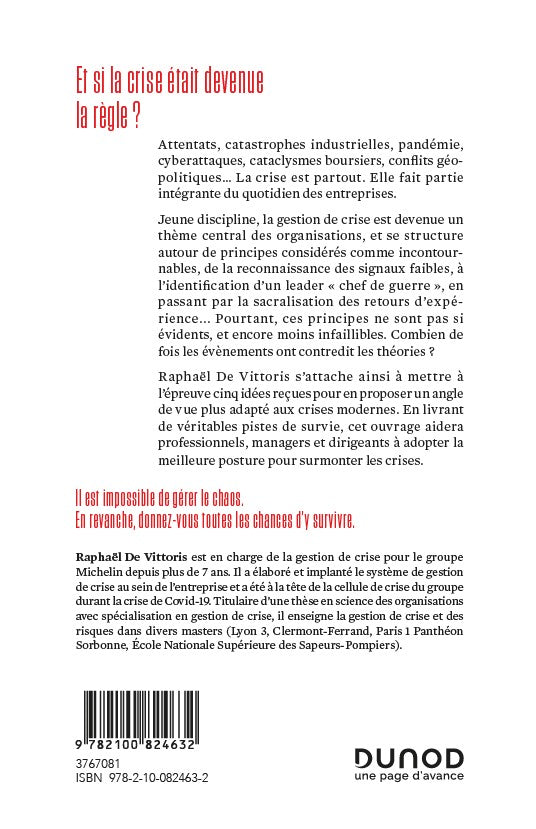 Et si la crise était devenue la règle ?

Attentats, catastrophes industrielles, pandémie, cyberattaques, cataclysmes boursiers, conflits géopolitiques… La crise est partout. Elle fait partie intégrante du quotidien des entreprises.

Jeune discipline, la gestion de crise est devenue un thème central des organisations, et se structure autour de principes considérés comme incontournables, de la reconnaissance des signaux faibles, à l'identification d'un leader « chef de guerre », en passant par la sacralisation des retours d'expérience… Pourtant, ces principes ne sont pas si évidents, et encore moins infaillibles. Combien de fois les évènements ont contredit les théories ?

Raphaël De Vittoris s'attache ainsi à mettre à l'épreuve cinq idées reçues pour en proposer un angle de vue plus adapté aux crises modernes. En livrant de véritables pistes de survie, cet ouvrage aidera professionnels, managers et dirigeants à adopter la meilleure posture pour surmonter les crises.

Il est impossible de gérer le chaos.
En revanche, donnez-vous toutes les chances d'y survivre.

Raphaël De Vittoris est en charge de la gestion de crise pour le groupe Michelin depuis plus de 7 ans. Il a élaboré et implanté le système de gestion de crise au sein de l'entreprise et a été à la tête de la cellule de crise du groupe durant la crise de Covid-19. Titulaire d'une thèse en science des organisations avec spécialisation en gestion de crise, il enseigne la gestion de crise et des risques dans divers masters (Lyon 3, Clermont-Ferrand, Paris 1 Panthéon Sorbonne, École Nationale Supérieure des Sapeurs-Pompiers).

9 782100 824632
3767081
ISBN 978-2-10-082463-2

DUNOD
une page d'avance